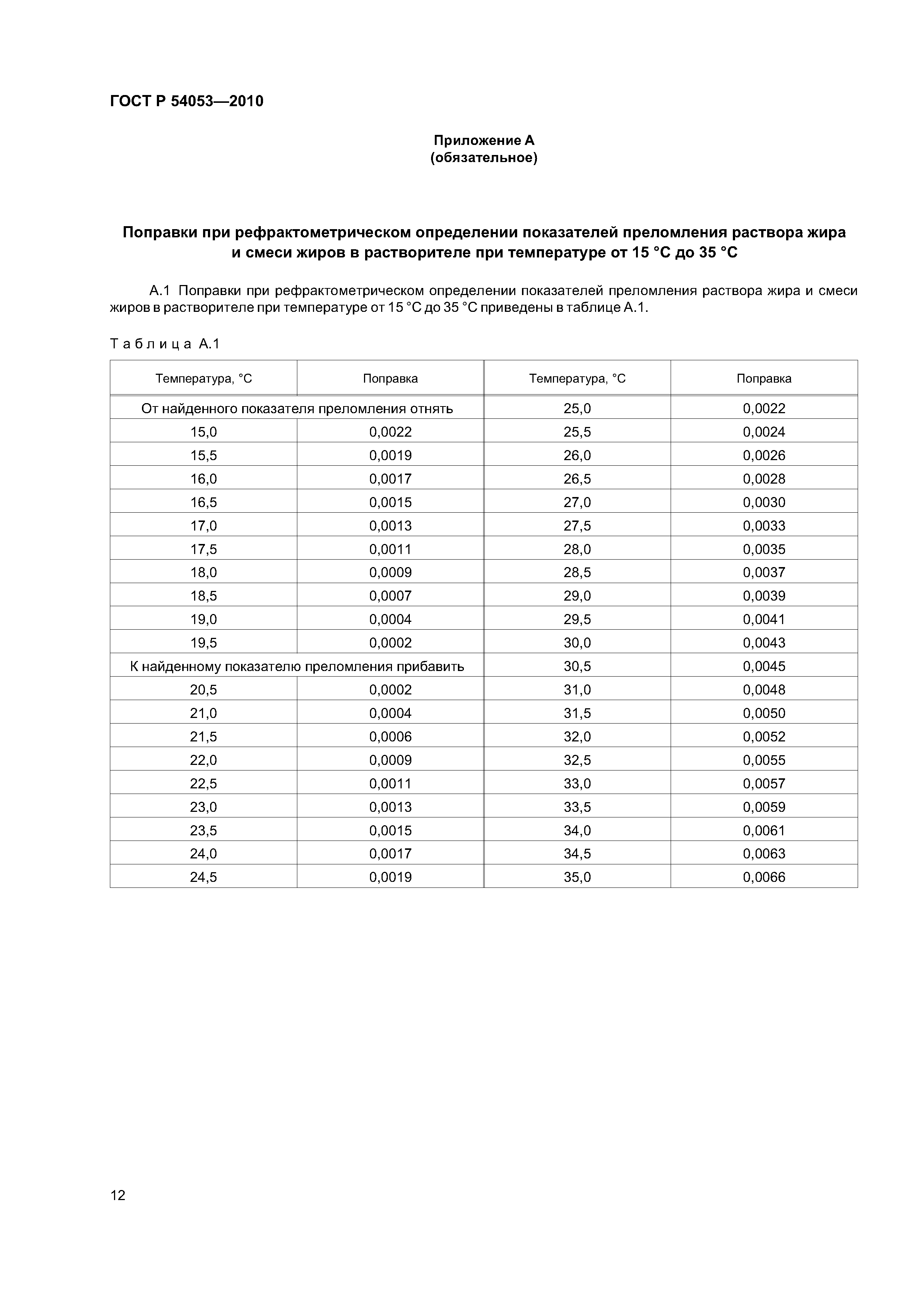 ГОСТ Р 54053—2010

Приложение А
(обязательное)

Поправки при рефрактометрическом определении показателей преломления раствора жира и смеси жиров в растворителе при температуре от 15 °С до 35 °С

А.1 Поправки при рефрактометрическом определении показателей преломления раствора жира и смеси жиров в растворителе при температуре от 15 °С до 35 °С приведены в таблице А.1.

Таблица А.1

| Температура, °С | Поправка | Температура, °С | Поправка |
|---|---|---|---|
| От найденного показателя преломления отнять | | 25,0 | 0,0022 |
| 15,0 | 0,0022 | 25,5 | 0,0024 |
| 15,5 | 0,0019 | 26,0 | 0,0026 |
| 16,0 | 0,0017 | 26,5 | 0,0028 |
| 16,5 | 0,0015 | 27,0 | 0,0030 |
| 17,0 | 0,0013 | 27,5 | 0,0033 |
| 17,5 | 0,0011 | 28,0 | 0,0035 |
| 18,0 | 0,0009 | 28,5 | 0,0037 |
| 18,5 | 0,0007 | 29,0 | 0,0039 |
| 19,0 | 0,0004 | 29,5 | 0,0041 |
| 19,5 | 0,0002 | 30,0 | 0,0043 |
| К найденному показателю преломления прибавить | | 30,5 | 0,0045 |
| 20,5 | 0,0002 | 31,0 | 0,0048 |
| 21,0 | 0,0004 | 31,5 | 0,0050 |
| 21,5 | 0,0006 | 32,0 | 0,0052 |
| 22,0 | 0,0009 | 32,5 | 0,0055 |
| 22,5 | 0,0011 | 33,0 | 0,0057 |
| 23,0 | 0,0013 | 33,5 | 0,0059 |
| 23,5 | 0,0015 | 34,0 | 0,0061 |
| 24,0 | 0,0017 | 34,5 | 0,0063 |
| 24,5 | 0,0019 | 35,0 | 0,0066 |

12